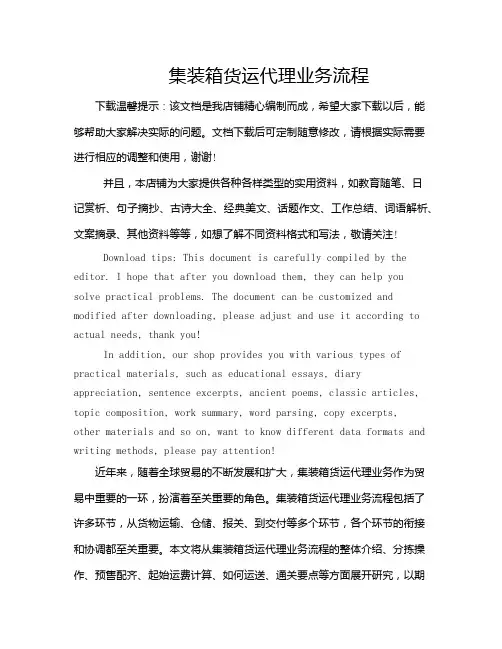 集装箱货运代理业务流程

下载温馨提示：该文档是我店铺精心编制而成，希望大家下载以后，能够帮助大家解决实际的问题。文档下载后可定制随意修改，请根据实际需要进行相应的调整和使用，谢谢！

并且，本店铺为大家提供各种各样类型的实用资料，如教育随笔、日记赏析、句子摘抄、古诗大全、经典美文、话题作文、工作总结、词语解析、文案摘录、其他资料等等，如想了解不同资料格式和写法，敬请关注！

Download tips: This document is carefully compiled by the editor. I hope that after you download them, they can help you solve practical problems. The document can be customized and modified after downloading, please adjust and use it according to actual needs, thank you!

In addition, our shop provides you with various types of practical materials, such as educational essays, diary appreciation, sentence excerpts, ancient poems, classic articles, topic composition, work summary, word parsing, copy excerpts, other materials and so on, want to know different data formats and writing methods, please pay attention!

近年来，随着全球贸易的不断发展和扩大，集装箱货运代理业务作为贸易中重要的一环，扮演着至关重要的角色。集装箱货运代理业务流程包括了许多环节，从货物运输、仓储、报关、到交付等多个环节，各个环节的衔接和协调都至关重要。本文将从集装箱货运代理业务流程的整体介绍、分拣操作、预售配齐、起始运费计算、如何运送、通关要点等方面展开研究，以期